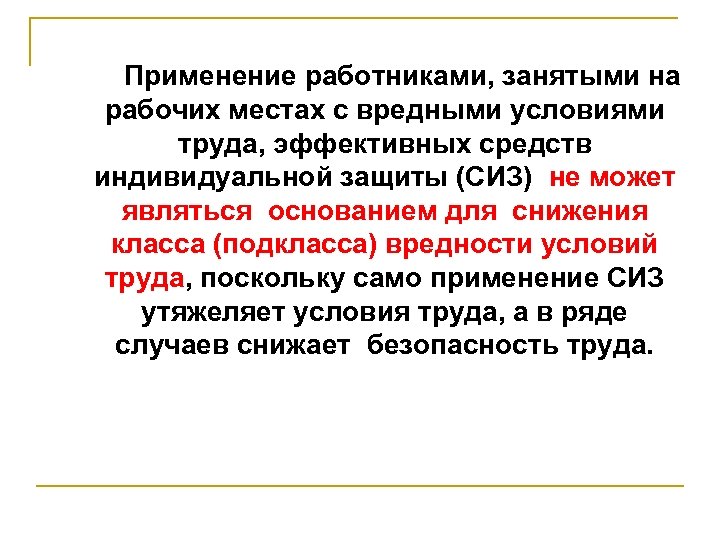 Применение работниками, занятыми на рабочих местах с вредными условиями труда, эффективных средств индивидуальной защиты (СИЗ) не может являться основанием для снижения класса (подкласса) вредности условий труда, поскольку само применение СИЗ утяжеляет условия труда, а в ряде случаев снижает безопасность труда.